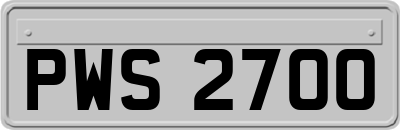 PWS 2700